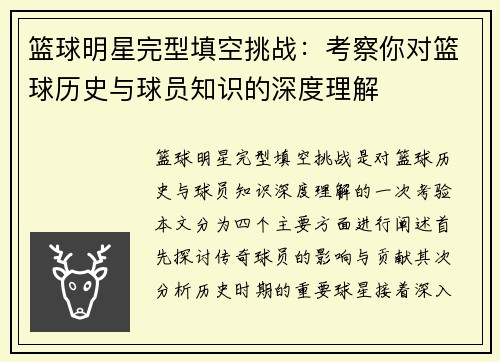 篮球明星完型填空挑战：考察你对篮球历史与球员知识的深度理解

篮球明星完型填空挑战是对篮球历史与球员知识深度理解的一次考验本文分为四个主要方面进行阐述首先探讨传奇球员的影响与贡献其次分析历史时期的重要球星接着深入